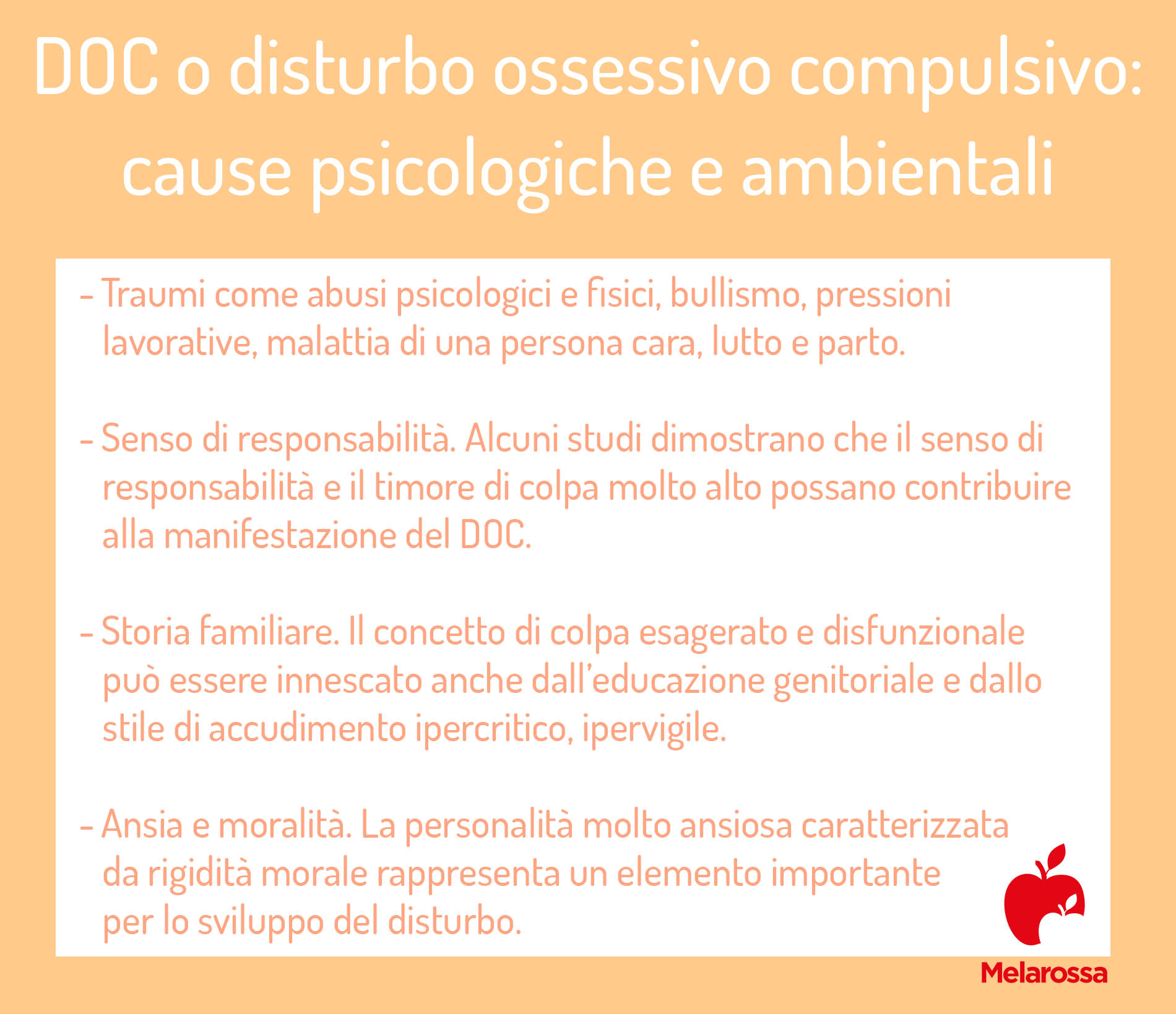 DOC o disturbo ossessivo compulsivo: cause psicologiche e ambientali

- Traumi come abusi psicologici e fisici, bullismo, pressioni lavorative, malattia di una persona cara, lutto e parto.

- Senso di responsabilità. Alcuni studi dimostrano che il senso di responsabilità e il timore di colpa molto alto possano contribuire alla manifestazione del DOC.

- Storia familiare. Il concetto di colpa esagerato e disfunzionale può essere innescato anche dall'educazione genitoriale e dallo stile di accudimento ipercritico, ipervigile.

- Ansia e moralità. La personalità molto ansiosa caratterizzata da rigidità morale rappresenta un elemento importante per lo sviluppo del disturbo.

Melarossa